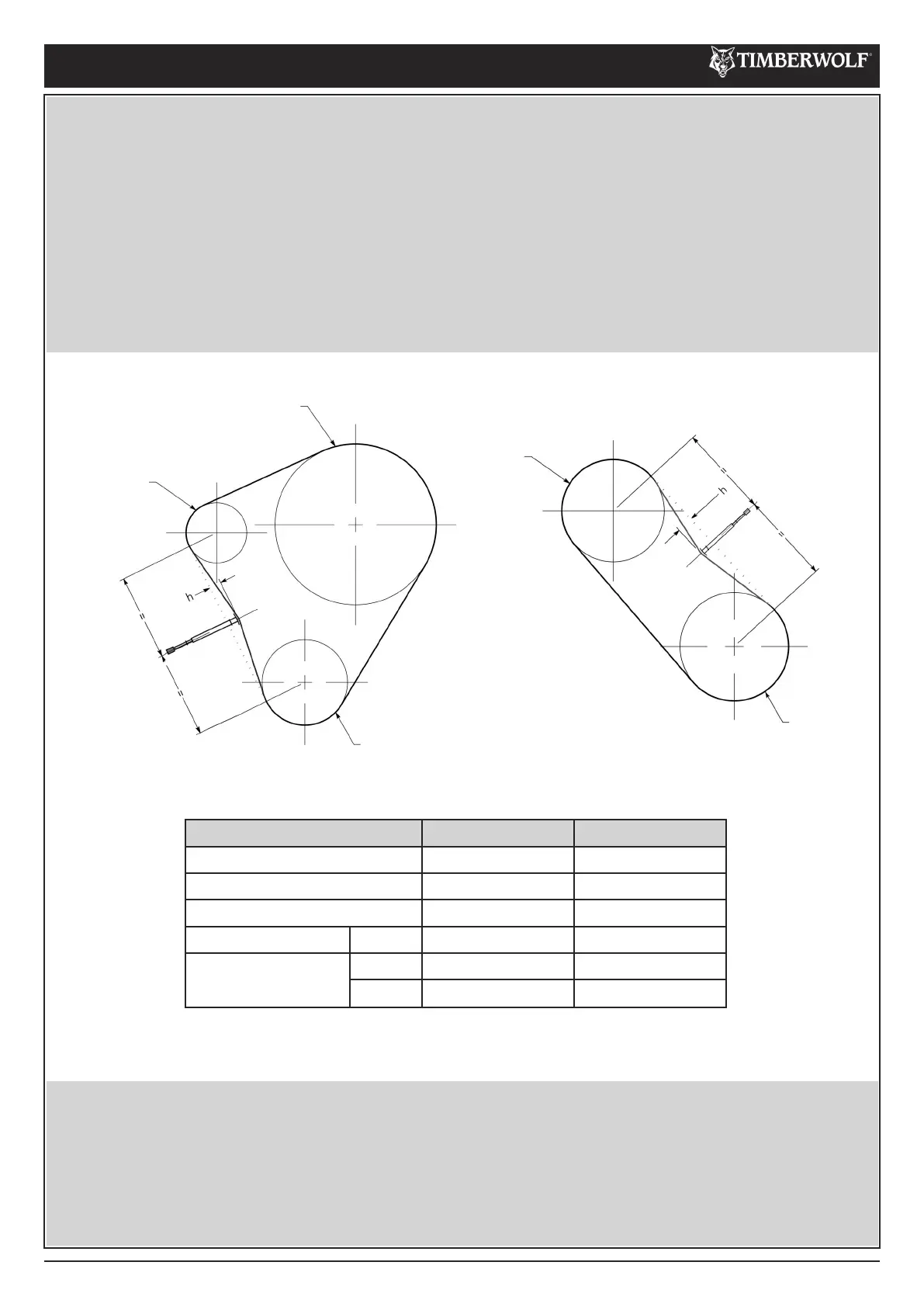 TIMBERWOLF®

h

=

=

h

=

=